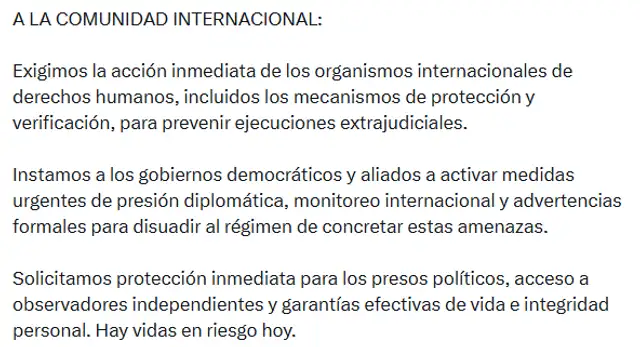 A LA COMUNIDAD INTERNACIONAL:

Exigimos la acción inmediata de los organismos internacionales de derechos humanos, incluidos los mecanismos de protección y verificación, para prevenir ejecuciones extrajudiciales.

Instamos a los gobiernos democráticos y aliados a activar medidas urgentes de presión diplomática, monitoreo internacional y advertencias formales para disuadir al régimen de concretar estas amenazas.

Solicitamos protección inmediata para los presos políticos, acceso a observadores independientes y garantías efectivas de vida e integridad personal. Hay vidas en riesgo hoy.